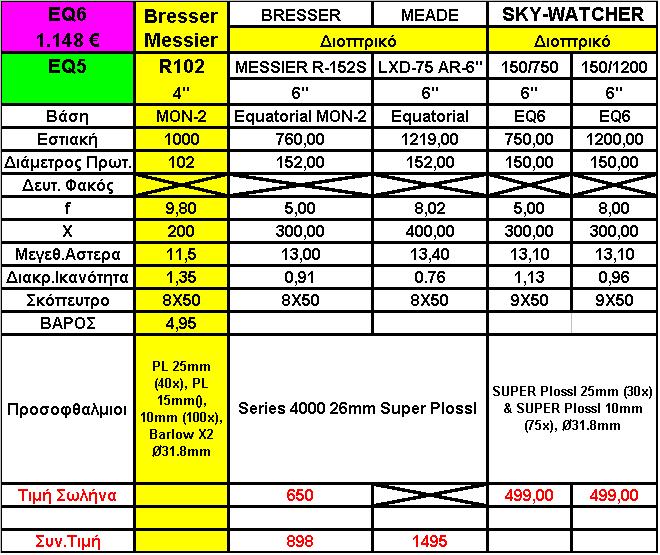 | EQ6 1.148 € | Bresser Messier | BRESSER | MEADE | SKY-WATCHER | |
|---|---|---|---|---|---|
| | | Διοπτρικό | | Διοπτρικό | |
| EQ5 | R102 | MESSIER R-152S | LXD-75 AR-6'' | 150/750 | 150/1200 |
| | 4'' | 6'' | 6'' | 6'' | 6'' |
| Βάση | MON-2 | Equatorial MON-2 | Equatorial | EQ6 | EQ6 |
| Εστιακή | 1000 | 760,00 | 1219,00 | 750,00 | 1200,00 |
| Διάμετρος Πρωτ. | 102 | 152,00 | 152,00 | 150,00 | 150,00 |
| Δευτ. Φακός | | | | | |
| f | 9,80 | 5,00 | 8,02 | 5,00 | 8,00 |
| X | 200 | 300,00 | 400,00 | 300,00 | 300,00 |
| Μεγεθ.Αστερα | 11,5 | 13,00 | 13,40 | 13,10 | 13,10 |
| Διακρ.Ικανότητα | 1,35 | 0,91 | 0.76 | 1,13 | 0,96 |
| Σκόπευτρο | 8X50 | 8X50 | 8X50 | 9X50 | 9X50 |
| ΒΑΡΟΣ | 4,95 | | | | |
| Προσοφθαλμιοι | PL 25mm (40x), PL 15mm(), 10mm (100x), Barlow X2 Ø31.8mm | Series 4000 26mm Super Plossl | | SUPER Plossl 25mm (30x) & SUPER Plossl 10mm (75x), Ø31.8mm | |
| Τιμή Σωλήνα | | 650 | | 499,00 | 499,00 |
| | | | | | |
| Συν.Τιμή | | 898 | 1495 | | |